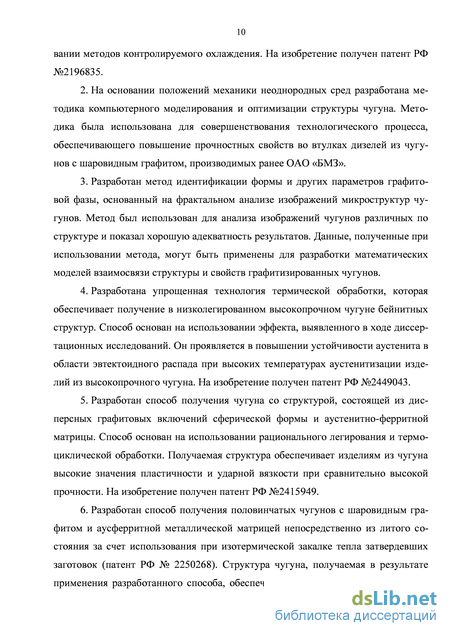 10

вании методов контролируемого охлаждения. На изобретение получен патент РФ №2196835.

2. На основании положений механики неоднородных сред разработана методика компьютерного моделирования и оптимизации структуры чугуна. Методика была использована для совершенствования технологического процесса, обеспечивающего повышение прочностных свойств во втулках дизелей из чугунов с шаровидным графитом, производимых ранее ОАО «БМЗ».

3. Разработан метод идентификации формы и других параметров графитовой фазы, основанный на фрактальном анализе изображений микроструктур чугунов. Метод был использован для анализа изображений чугунов различных по структуре и показал хорошую адекватность результатов. Данные, полученные при использовании метода, могут быть применены для разработки математических моделей взаимосвязи структуры и свойств графитизированных чугунов.

4. Разработана упрощенная технология термической обработки, которая обеспечивает получение в низколегированном высокопрочном чугуне бейнитных структур. Способ основан на использовании эффекта, выявленного в ходе диссертационных исследований. Он проявляется в повышении устойчивости аустенита в области эвтектоидного распада при высоких температурах аустенитизации изделий из высокопрочного чугуна. На изобретение получен патент РФ №2449043.

5. Разработан способ получения чугуна со структурой, состоящей из дисперсных графитовых включений сферической формы и аустенитно-ферритной матрицы. Способ основан на использовании рационального легирования и термоциклической обработки. Получаемая структура обеспечивает изделиям из чугуна высокие значения пластичности и ударной вязкости при сравнительно высокой прочности. На изобретение получен патент РФ №2415949.

6. Разработан способ получения половинчатых чугунов с шаровидным графитом и аусферритной металлической матрицей непосредственно из литого состояния за счет использования при изотермической закалке тепла затвердевших заготовок (патент РФ № 2250268). Структура чугуна, получаемая в результате применения разработанного способа, обеспеч

dsLib.net
библиотека диссертаций